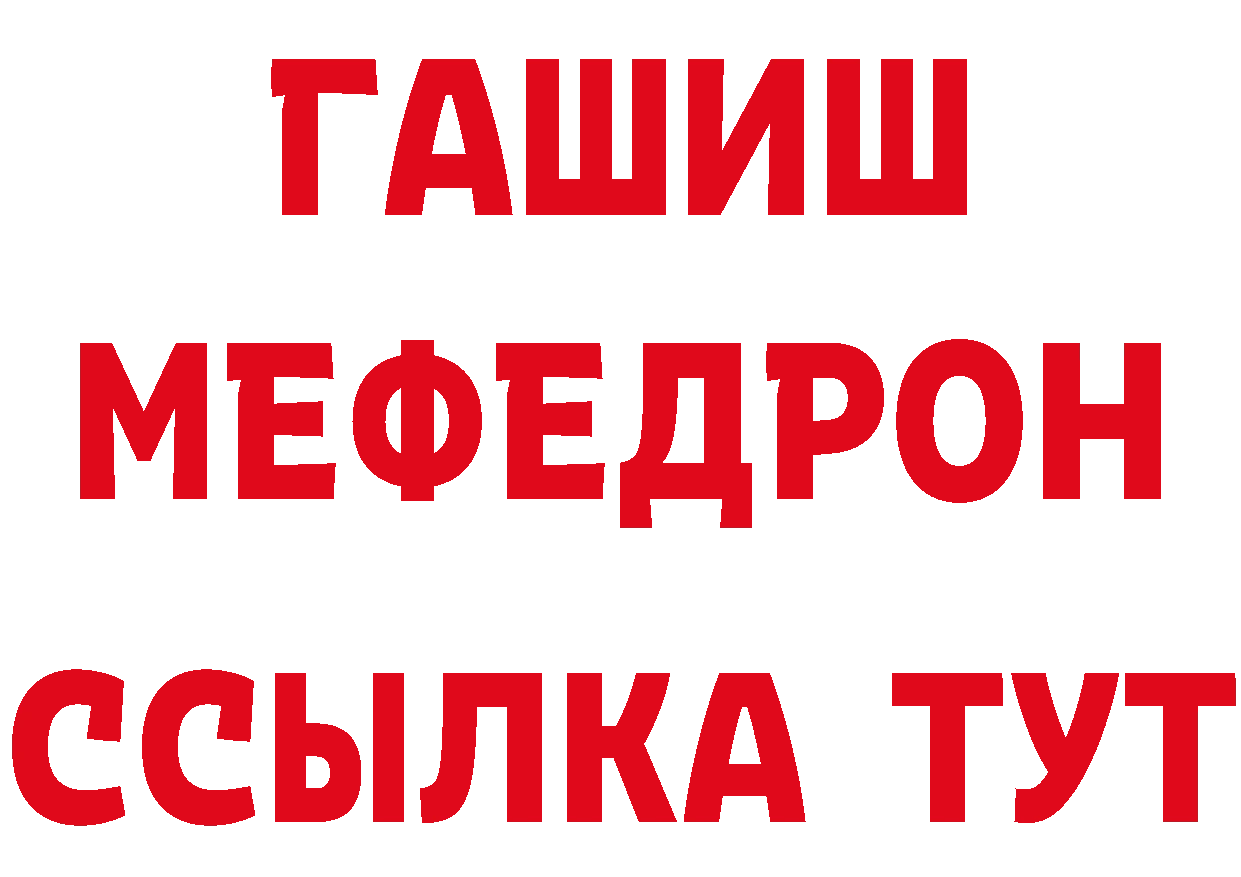 ГАШИШ
МЕФЕДРОН
ССЫЛКА ТУТ